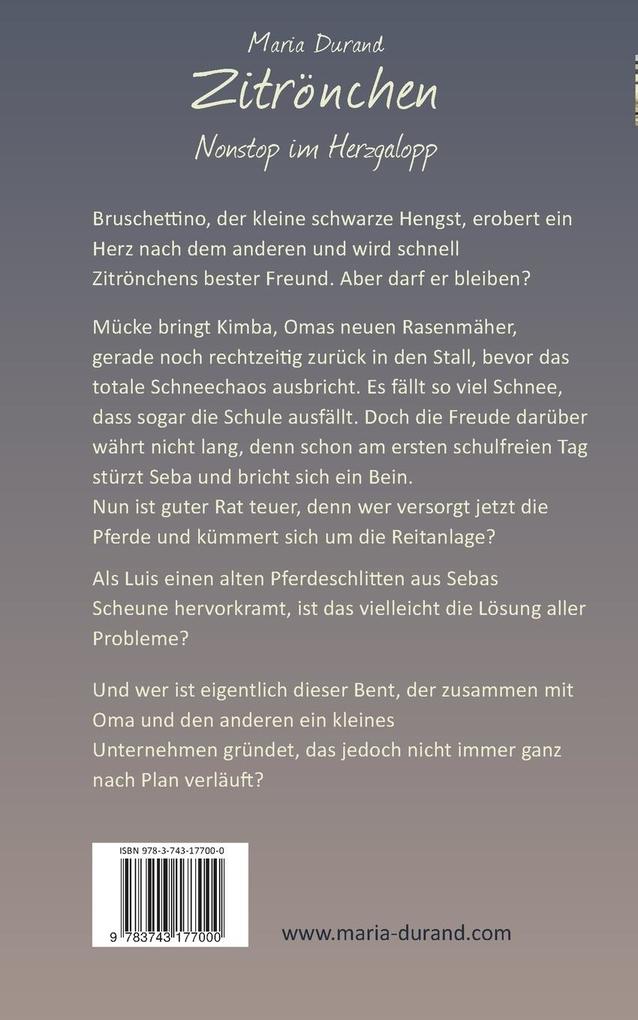 Maria Durand
Zitrönchen
Nonstop im Herzgalopp

Bruschettino, der kleine schwarze Hengst, erobert ein Herz nach dem anderen und wird schnell Zitrönchens bester Freund. Aber darf er bleiben?

Mücke bringt Kimba, Omas neuen Rasenmäher, gerade noch rechtzeitig zurück in den Stall, bevor das totale Schneechaos ausbricht. Es fällt so viel Schnee, dass sogar die Schule ausfällt. Doch die Freude darüber währt nicht lang, denn schon am ersten schulfreien Tag stürzt Seba und bricht sich ein Bein.
Nun ist guter Rat teuer, denn wer versorgt jetzt die Pferde und kümmert sich um die Reitanlage?

Als Luis einen alten Pferdeschlitten aus Sebas Scheune hervorkramt, ist das vielleicht die Lösung aller Probleme?

Und wer ist eigentlich dieser Bent, der zusammen mit Oma und den anderen ein kleines Unternehmen gründet, das jedoch nicht immer ganz nach Plan verläuft?

ISBN 978-3-743-17700-0
9 783743 177000

www.maria-durand.com